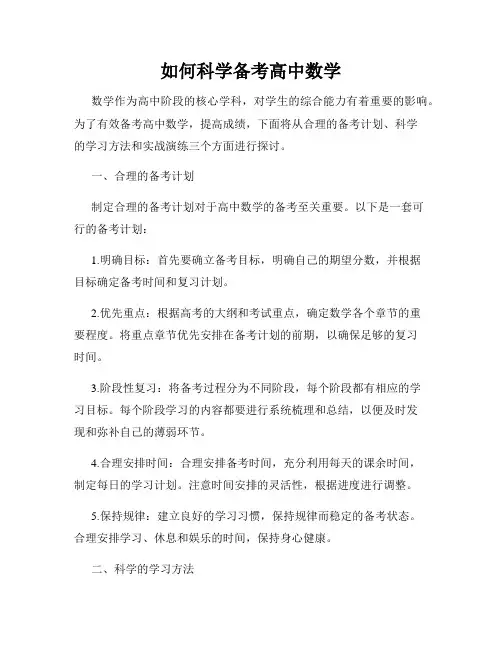 如何科学备考高中数学

数学作为高中阶段的核心学科，对学生的综合能力有着重要的影响。为了有效备考高中数学，提高成绩，下面将从合理的备考计划、科学的学习方法和实战演练三个方面进行探讨。

一、合理的备考计划

制定合理的备考计划对于高中数学的备考至关重要。以下是一套可行的备考计划：

1.明确目标：首先要确立备考目标，明确自己的期望分数，并根据目标确定备考时间和复习计划。

2.优先重点：根据高考的大纲和考试重点，确定数学各个章节的重要程度。将重点章节优先安排在备考计划的前期，以确保足够的复习时间。

3.阶段性复习：将备考过程分为不同阶段，每个阶段都有相应的学习目标。每个阶段学习的内容都要进行系统梳理和总结，以便及时发现和弥补自己的薄弱环节。

4.合理安排时间：合理安排备考时间，充分利用每天的课余时间，制定每日的学习计划。注意时间安排的灵活性，根据进度进行调整。

5.保持规律：建立良好的学习习惯，保持规律而稳定的备考状态。合理安排学习、休息和娱乐的时间，保持身心健康。

二、科学的学习方法